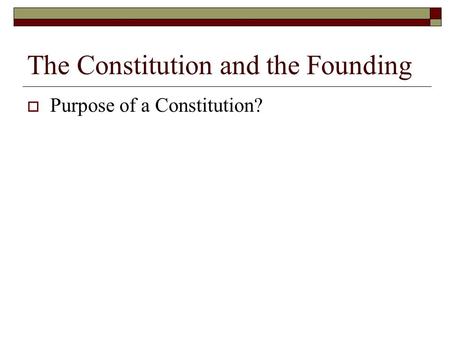 The Constitution and the Founding

Purpose of a Constitution?